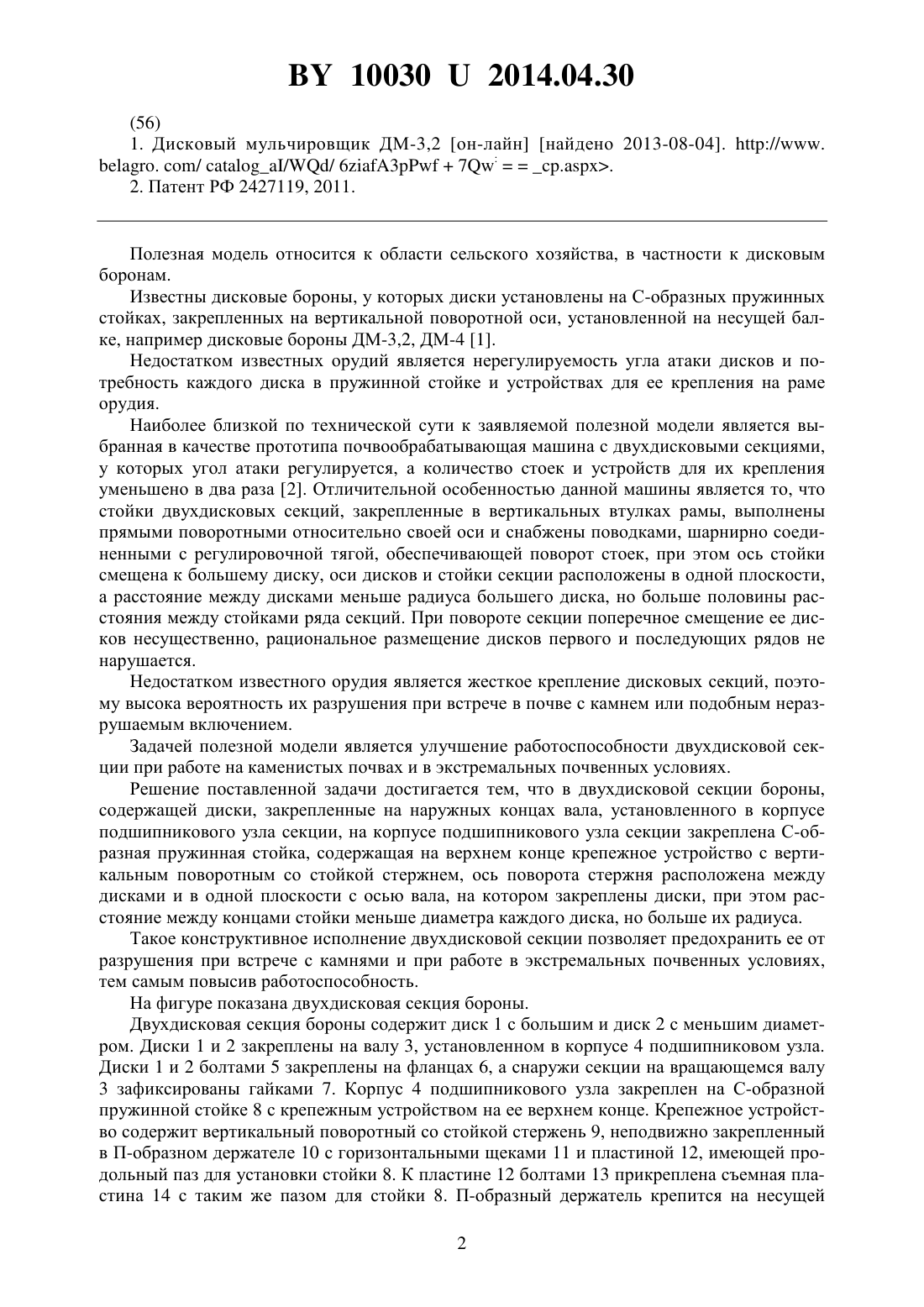 BY 10030 U 2014.04.30

(56)
1. Дисковый мульчировщик ДМ-3,2 [он-лайн] [найдено 2013-08-04]. http://www. belagro. com/ catalog_aI/WQd/ 6ziafA3pPwf + 7Qw = = _cp.aspx>.
2. Патент РФ 2427119, 2011.

Полезная модель относится к области сельского хозяйства, в частности к дисковым боронам.

Известны дисковые бороны, у которых диски установлены на С-образных пружинных стойках, закрепленных на вертикальной поворотной оси, установленной на несущей балке, например дисковые бороны ДМ-3,2, ДМ-4 [1].

Недостатком известных орудий является нерегулируемость угла атаки дисков и потребность каждого диска в пружинной стойке и устройствах для ее крепления на раме орудия.

Наиболее близкой по технической сути к заявляемой полезной модели является выбранная в качестве прототипа почвообрабатывающая машина с двухдисковыми секциями, у которых угол атаки регулируется, а количество стоек и устройств для их крепления уменьшено в два раза [2]. Отличительной особенностью данной машины является то, что стойки двухдисковых секций, закрепленные в вертикальных втулках рамы, выполнены прямыми поворотными относительно своей оси и снабжены поводками, шарнирно соединенными с регулировочной тягой, обеспечивающей поворот стоек, при этом ось стойки смещена к большему диску, оси дисков и стойки секции расположены в одной плоскости, а расстояние между дисками меньше радиуса большего диска, но больше половины расстояния между стойками ряда секций. При повороте секции поперечное смещение ее дисков несущественно, рациональное размещение дисков первого и последующих рядов не нарушается.

Недостатком известного орудия является жесткое крепление дисковых секций, поэтому высока вероятность их разрушения при встрече в почве с камнем или подобным неразрушаемым включением.

Задачей полезной модели является улучшение работоспособности двухдисковой секции при работе на каменистых почвах и в экстремальных почвенных условиях.

Решение поставленной задачи достигается тем, что в двухдисковой секции бороны, содержащей диски, закрепленные на наружных концах вала, установленного в корпусе подшипникового узла секции, на корпусе подшипникового узла секции закреплена С-образная пружинная стойка, содержащая на верхнем конце крепежное устройство с вертикальным поворотным со стойкой стержнем, ось поворота стержня расположена между дисками и в одной плоскости с осью вала, на котором закреплены диски, при этом расстояние между концами стойки меньше диаметра каждого диска, но больше их радиуса.

Такое конструктивное исполнение двухдисковой секции позволяет предохранить ее от разрушения при встрече с камнями и при работе в экстремальных почвенных условиях, тем самым повысив работоспособность.

На фигуре показана двухдисковая секция бороны.

Двухдисковая секция бороны содержит диск 1 с большим и диск 2 с меньшим диаметром. Диски 1 и 2 закреплены на валу 3, установленном в корпусе 4 подшипниковом узла. Диски 1 и 2 болтами 5 закреплены на фланцах 6, а снаружи секции на вращающемся валу 3 зафиксированы гайками 7. Корпус 4 подшипникового узла закреплен на С-образной пружинной стойке 8 с крепежным устройством на ее верхнем конце. Крепежное устройство содержит вертикальный поворотный со стойкой стержень 9, неподвижно закрепленный в П-образном держателе 10 с горизонтальными щеками 11 и пластиной 12, имеющей продольный паз для установки стойки 8. К пластине 12 болтами 13 прикреплена съемная пластина 14 с таким же пазом для стойки 8. П-образный держатель крепится на несущей

2